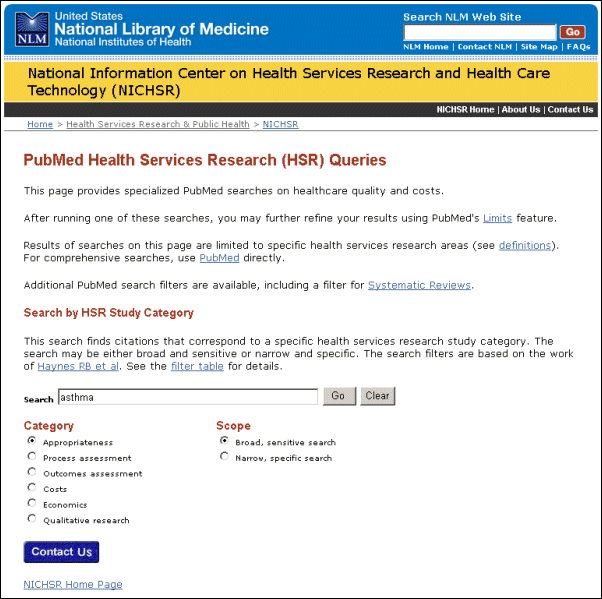 NLM
United States
National Library of Medicine
National Institutes of Health

Search NLM Web Site
Go
NLM Home | Contact NLM | Site Map | FAQs

National Information Center on Health Services Research and Health Care Technology (NICHSR)

NICHSR Home | About Us | Contact Us

Home > Health Services Research & Public Health > NICHSR

PubMed Health Services Research (HSR) Queries

This page provides specialized PubMed searches on healthcare quality and costs.

After running one of these searches, you may further refine your results using PubMed's Limits feature.

Results of searches on this page are limited to specific health services research areas (see definitions). For comprehensive searches, use PubMed directly.

Additional PubMed search filters are available, including a filter for Systematic Reviews.

Search by HSR Study Category

This search finds citations that correspond to a specific health services research study category. The search may be either broad and sensitive or narrow and specific. The search filters are based on the work of Haynes RB et al. See the filter table for details.

Search asthma Go Clear

Category
Appropriateness
Process assessment
Outcomes assessment
Costs
Economics
Qualitative research

Scope
Broad, sensitive search
Narrow, specific search

Contact Us

NICHSR Home Page